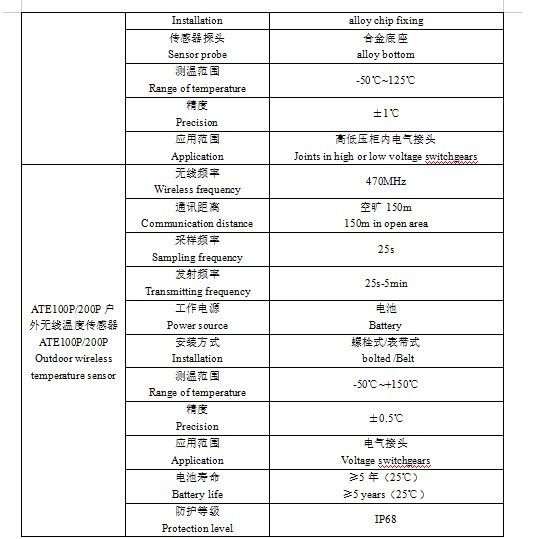 |  |  |  |
|---|---|---|
|  | Installation | alloy chip fixing |
|  | 传感器探头 Sensor probe | 合金底座 alloy bottom |
|  | 测温范围 Range of temperature | -50℃~125℃ |
|  | 精度 Precision | ±1℃ |
|  | 应用范围 Application | 高低压柜内电气接头 Joints in high or low voltage switchgears |
| ATE100P/200P 户外无线温度传感器 ATE100P/200P Outdoor wireless temperature sensor | 无线频率 Wireless frequency | 470MHz |
|  | 通讯距离 Communication distance | 空旷 150m 150m in open area |
|  | 采样频率 Sampling frequency | 25s |
|  | 发射频率 Transmitting frequency | 25s-5min |
|  | 工作电源 Power source | 电池 Battery |
|  | 安装方式 Installation | 螺栓式/表带式 bolted /Belt |
|  | 测温范围 Range of temperature | -50℃~+150℃ |
|  | 精度 Precision | ±0.5℃ |
|  | 应用范围 Application | 电气接头 Voltage switchgears |
|  | 电池寿命 Battery life | ≥5 年（25℃） ≥5 years（25℃） |
|  | 防护等级 Protection level | IP68 |